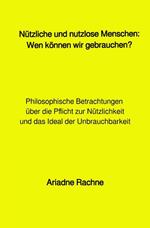 Nützliche und nutzlose Menschen:
Wen können wir gebrauchen?

Philosophische Betrachtungen
über die Pflicht zur Nützlichkeit
und das Ideal der Unbrauchbarkeit

Ariadne Rachne